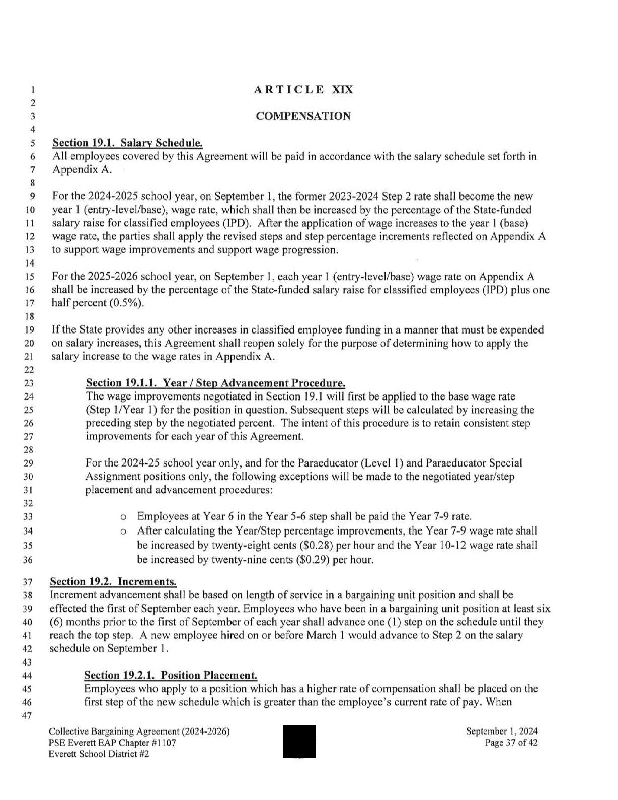 1 ARTICLE XIX
2
3 COMPENSATION
4
5 Section 19.1. Salary Schedule.
6 All employees covered by this Agreement will be paid in accordance with the salary schedule set forth in
7 Appendix A.
8
9 For the 2024-2025 school year, on September 1, the former 2023-2024 Step 2 rate shall become the new
10 year 1 (entry-level/base), wage rate, which shall then be increased by the percentage of the State-funded
11 salary raise for classified employees (IPD). After the application of wage increases to the year 1 (base)
12 wage rate, the parties shall apply the revised steps and step percentage increments reflected on Appendix A
13 to support wage improvements and support wage progression.
14
15 For the 2025-2026 school year, on September 1, each year 1 (entry-level/base) wage rate on Appendix A
16 shall be increased by the percentage of the State-funded salary raise for classified employees (IPD) plus one
17 half percent (0.5%).
18
19 If the State provides any other increases in classified employee funding in a manner that must be expended
20 on salary increases, this Agreement shall reopen solely for the purpose of determining how to apply the
21 salary increase to the wage rates in Appendix A.
22
23 Section 19.1.1. Year / Step Advancement Procedure.
24 The wage improvements negotiated in Section 19.1 will first be applied to the base wage rate
25 (Step 1/Year 1) for the position in question. Subsequent steps will be calculated by increasing the
26 preceding step by the negotiated percent. The intent of this procedure is to retain consistent step
27 improvements for each year of this Agreement.
28
29 For the 2024-25 school year only, and for the Paraeducator (Level 1) and Paraeducator Special
30 Assignment positions only, the following exceptions will be made to the negotiated year/step
31 placement and advancement procedures:
32
33 o Employees at Year 6 in the Year 5-6 step shall be paid the Year 7-9 rate.
34 o After calculating the Year/Step percentage improvements, the Year 7-9 wage rate shall
35 be increased by twenty-eight cents ($0.28) per hour and the Year 10-12 wage rate shall
36 be increased by twenty-nine cents ($0.29) per hour.
37 Section 19.2. Increments.
38 Increment advancement shall be based on length of service in a bargaining unit position and shall be
39 effected the first of September each year. Employees who have been in a bargaining unit position at least six
40 (6) months prior to the first of September of each year shall advance one (1) step on the schedule until they
41 reach the top step. A new employee hired on or before March 1 would advance to Step 2 on the salary
42 schedule on September 1.
43
44 Section 19.2.1. Position Placement.
45 Employees who apply to a position which has a higher rate of compensation shall be placed on the
46 first step of the new schedule which is greater than the employee's current rate of pay. When
47

Collective Bargaining Agreement (2024-2026)
PSE Everett EAP Chapter #1107
Everett School District #2

September 1, 2024
Page 37 of 42